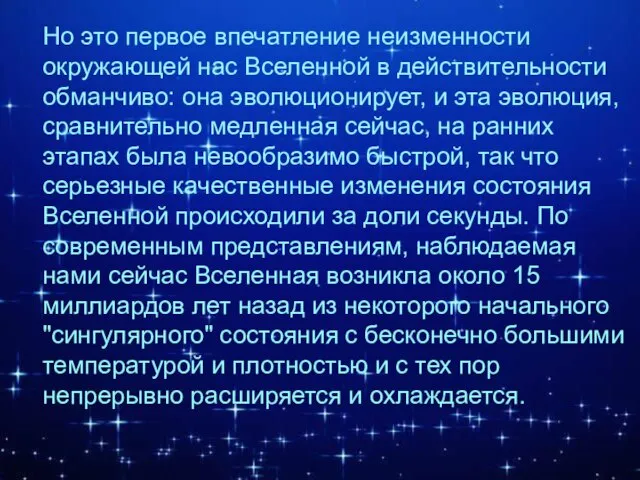 Но это первое впечатление неизменности окружающей нас Вселенной в действительности обманчиво: она эволюционирует, и эта эволюция, сравнительно медленная сейчас, на ранних этапах была невообразимо быстрой, так что серьезные качественные изменения состояния Вселенной происходили за доли секунды. По современным представлениям, наблюдаемая нами сейчас Вселенная возникла около 15 миллиардов лет назад из некоторого начального "сингулярного" состояния с бесконечно большими температурой и плотностью и с тех пор непрерывно расширяется и охлаждается.